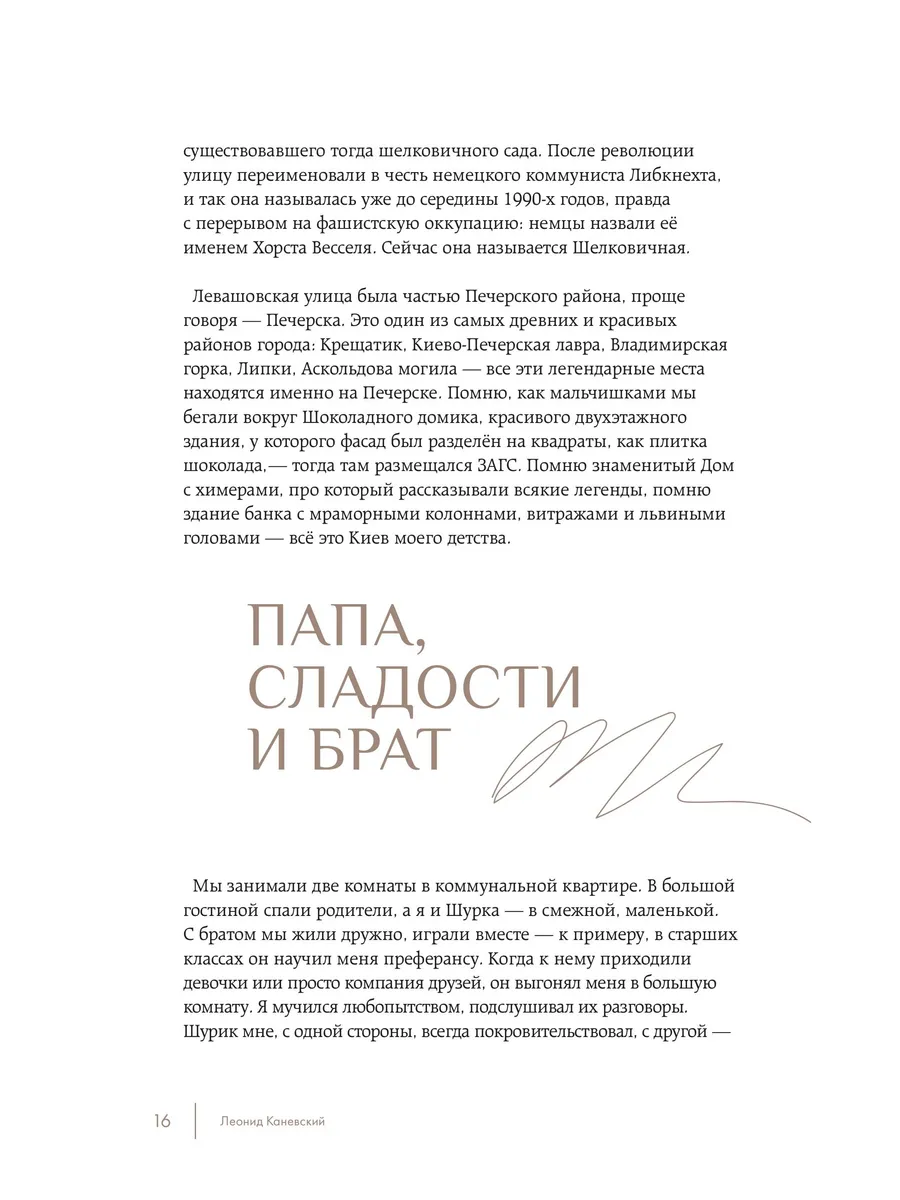 существовавшего тогда шелковичного сада. После революции улицу переименовали в честь немецкого коммуниста Либкнехта, и так она называлась уже до середины 1990-х годов, правда с перерывом на фашистскую оккупацию: немцы назвали её именем Хорста Весселя. Сейчас она называется Шелковичная.

Левашовская улица была частью Печерского района, проще говоря — Печерска. Это один из самых древних и красивых районов города: Крещатик, Киево-Печерская лавра, Владимирская горка, Липки, Аскольдова могила — все эти легендарные места находятся именно на Печерске. Помню, как мальчишками мы бегали вокруг Шоколадного домика, красивого двухэтажного здания, у которого фасад был разделён на квадраты, как плитка шоколада,— тогда там размещался ЗАГС. Помню знаменитый Дом с химерами, про который рассказывали всякие легенды, помню здание банка с мраморными колоннами, витражами и львиными головами — всё это Киев моего детства.

ПАПА, СЛАДОСТИ И БРАТ

Мы занимали две комнаты в коммунальной квартире. В большой гостиной спали родители, а я и Шурка — в смежной, маленькой. С братом мы жили дружно, играли вместе — к примеру, в старших классах он научил меня преферансу. Когда к нему приходили девочки или просто компания друзей, он выгонял меня в большую комнату. Я мучился любопытством, подслушивал их разговоры. Шурик мне, с одной стороны, всегда покровительствовал, с другой —

16 Леонид Каневский